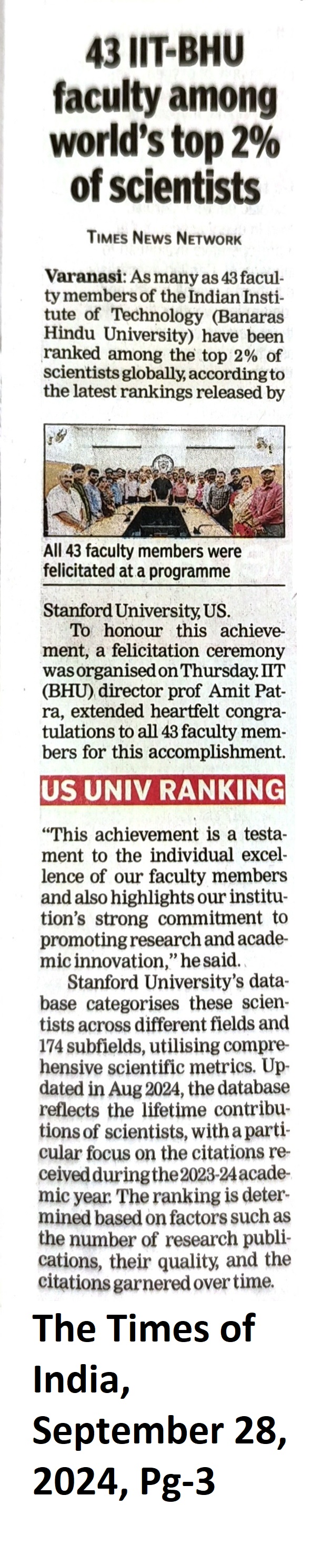 43 IIT-BHU faculty among world's top 2% of scientists

TIMES NEWS NETWORK

Varanasi: As many as 43 faculty members of the Indian Institute of Technology (Banaras Hindu University) have been ranked among the top 2% of scientists globally, according to the latest rankings released by

All 43 faculty members were felicitated at a programme

Stanford University, US.

To honour this achievement, a felicitation ceremony was organised on Thursday. IIT (BHU) director prof Amit Patra, extended heartfelt congratulations to all 43 faculty members for this accomplishment.

US UNIV RANKING

"This achievement is a testament to the individual excellence of our faculty members and also highlights our institution's strong commitment to promoting research and academic innovation," he said.

Stanford University's database categorises these scientists across different fields and 174 subfields, utilising comprehensive scientific metrics. Updated in Aug 2024, the database reflects the lifetime contributions of scientists, with a particular focus on the citations received during the 2023-24 academic year. The ranking is determined based on factors such as the number of research publications, their quality, and the citations garnered over time.

The Times of India, September 28, 2024, Pg-3